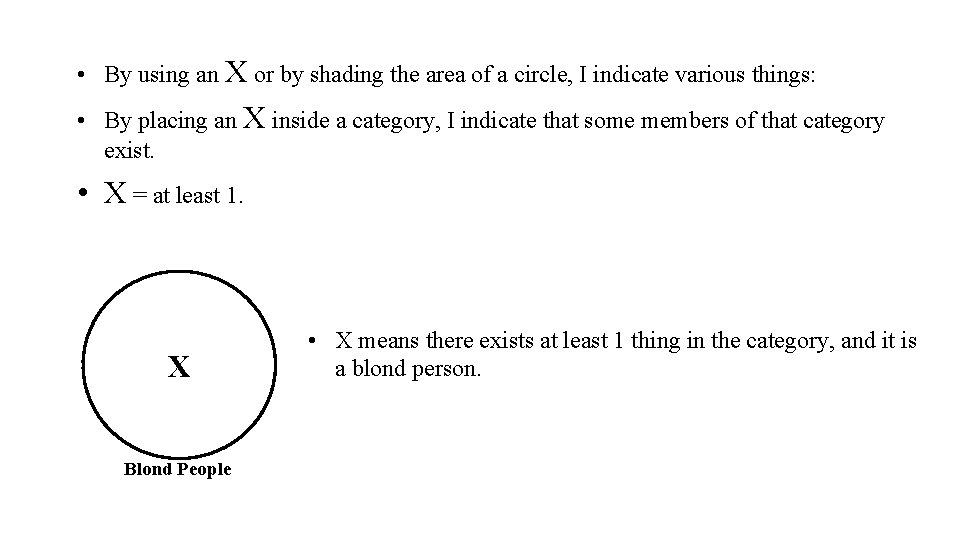 • By using an X or by shading the area of a circle, I indicate various things:

• By placing an X inside a category, I indicate that some members of that category exist.

• X = at least 1.

X

Blond People

• X means there exists at least 1 thing in the category, and it is a blond person.